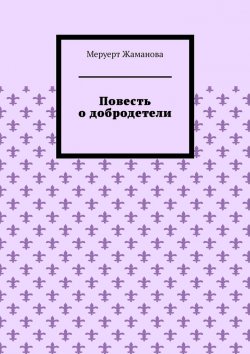 Меруерт Жаманова

Повесть
о добродетели